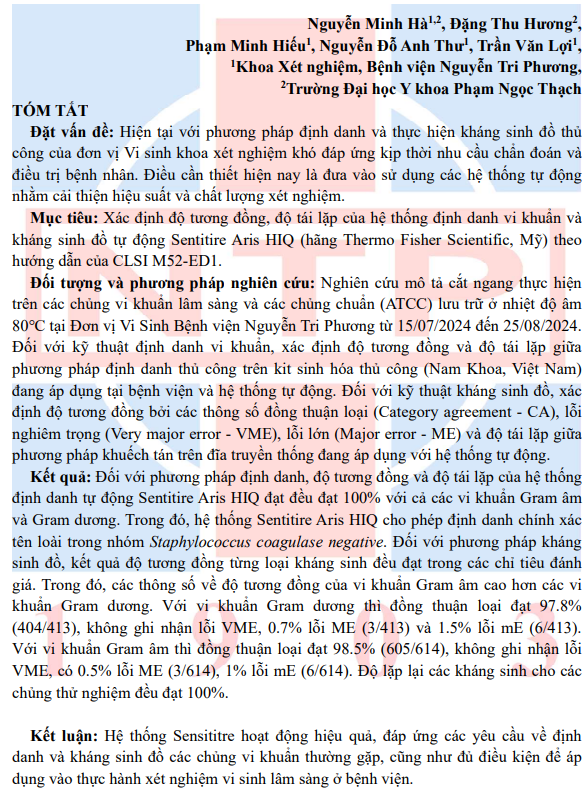 Nguyễn Minh Hà$^{1,2}$, Đặng Thu Hương$^{2}$, Phạm Minh Hiếu$^{1}$, Nguyễn Đỗ Anh Thư$^{1}$, Trần Văn Lợi$^{1}$,
$^{1}$Khoa Xét nghiệm, Bệnh viện Nguyễn Tri Phương,
$^{2}$Trường Đại học Y khoa Phạm Ngọc Thạch

TÓM TẮT

Đặt vấn đề: Hiện tại với phương pháp định danh và thực hiện kháng sinh đồ thủ công của đơn vị Vi sinh khoa xét nghiệm khó đáp ứng kịp thời nhu cầu chẩn đoán và điều trị bệnh nhân. Điều cần thiết hiện nay là đưa vào sử dụng các hệ thống tự động nhằm cải thiện hiệu suất và chất lượng xét nghiệm.

Mục tiêu: Xác định độ tương đồng, độ tái lặp của hệ thống định danh vi khuẩn và kháng sinh đồ tự động Sentitire Aris HIQ (hãng Thermo Fisher Scientific, Mỹ) theo hướng dẫn của CLSI M52-ED1.

Đối tượng và phương pháp nghiên cứu: Nghiên cứu mô tả cắt ngang thực hiện trên các chủng vi khuẩn lâm sàng và các chủng chuẩn (ATCC) lưu trữ ở nhiệt độ âm 80°C tại Đơn vị Vi Sinh Bệnh viện Nguyễn Tri Phương từ 15/07/2024 đến 25/08/2024. Đối với kỹ thuật định danh vi khuẩn, xác định độ tương đồng và độ tái lặp giữa phương pháp định danh thủ công trên kit sinh hóa thủ công (Nam Khoa, Việt Nam) đang áp dụng tại bệnh viện và hệ thống tự động. Đối với kỹ thuật kháng sinh đồ, xác định độ tương đồng bởi các thông số đồng thuận loại (Category agreement - CA), lỗi nghiêm trọng (Very major error - VME), lỗi lớn (Major error - ME) và độ tái lặp giữa phương pháp khuếch tán trên đĩa truyền thống đang áp dụng với hệ thống tự động.

Kết quả: Đối với phương pháp định danh, độ tương đồng và độ tái lặp của hệ thống định danh tự động Sentitire Aris HIQ đạt đều đạt 100% với cả các vi khuẩn Gram âm và Gram dương. Trong đó, hệ thống Sentitire Aris HIQ cho phép định danh chính xác tên loài trong nhóm Staphylococcus coagulase negative. Đối với phương pháp kháng sinh đồ, kết quả độ tương đồng từng loại kháng sinh đều đạt trong các chỉ tiêu đánh giá. Trong đó, các thông số về độ tương đồng của vi khuẩn Gram âm cao hơn các vi khuẩn Gram dương. Với vi khuẩn Gram dương thì đồng thuận loại đạt 97.8% (404/413), không ghi nhận lỗi VME, 0.7% lỗi ME (3/413) và 1.5% lỗi mE (6/413). Với vi khuẩn Gram âm thì đồng thuận loại đạt 98.5% (605/614), không ghi nhận lỗi VME, có 0.5% lỗi ME (3/614), 1% lỗi mE (6/614). Độ lặp lại các kháng sinh cho các chủng thử nghiệm đều đạt 100%.

Kết luận: Hệ thống Sensititre hoạt động hiệu quả, đáp ứng các yêu cầu về định danh và kháng sinh đồ các chủng vi khuẩn thường gặp, cũng như đủ điều kiện để áp dụng vào thực hành xét nghiệm vi sinh lâm sàng ở bệnh viện.